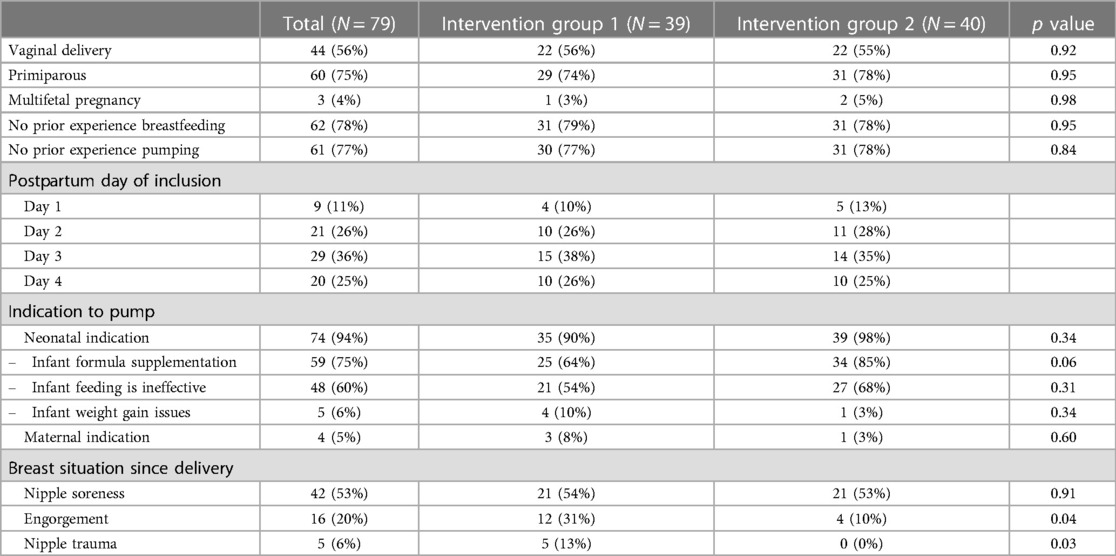 |  | Total ($N = 79$) | Intervention group 1 ($N = 39$) | Intervention group 2 ($N = 40$) | $p$ value |
|---|---|---|---|---|
| Vaginal delivery | 44 (56%) | 22 (56%) | 22 (55%) | 0.92 |
| Primiparous | 60 (75%) | 29 (74%) | 31 (78%) | 0.95 |
| Multifetal pregnancy | 3 (4%) | 1 (3%) | 2 (5%) | 0.98 |
| No prior experience breastfeeding | 62 (78%) | 31 (79%) | 31 (78%) | 0.95 |
| No prior experience pumping | 61 (77%) | 30 (77%) | 31 (78%) | 0.84 |
| Postpartum day of inclusion |  |  |  |  |
| Day 1 | 9 (11%) | 4 (10%) | 5 (13%) |  |
| Day 2 | 21 (26%) | 10 (26%) | 11 (28%) |  |
| Day 3 | 29 (36%) | 15 (38%) | 14 (35%) |  |
| Day 4 | 20 (25%) | 10 (26%) | 10 (25%) |  |
| Indication to pump |  |  |  |  |
| Neonatal indication | 74 (94%) | 35 (90%) | 39 (98%) | 0.34 |
| – Infant formula supplementation | 59 (75%) | 25 (64%) | 34 (85%) | 0.06 |
| – Infant feeding is ineffective | 48 (60%) | 21 (54%) | 27 (68%) | 0.31 |
| – Infant weight gain issues | 5 (6%) | 4 (10%) | 1 (3%) | 0.34 |
| Maternal indication | 4 (5%) | 3 (8%) | 1 (3%) | 0.60 |
| Breast situation since delivery |  |  |  |  |
| Nipple soreness | 42 (53%) | 21 (54%) | 21 (53%) | 0.91 |
| Engorgement | 16 (20%) | 12 (31%) | 4 (10%) | 0.04 |
| Nipple trauma | 5 (6%) | 5 (13%) | 0 (0%) | 0.03 |